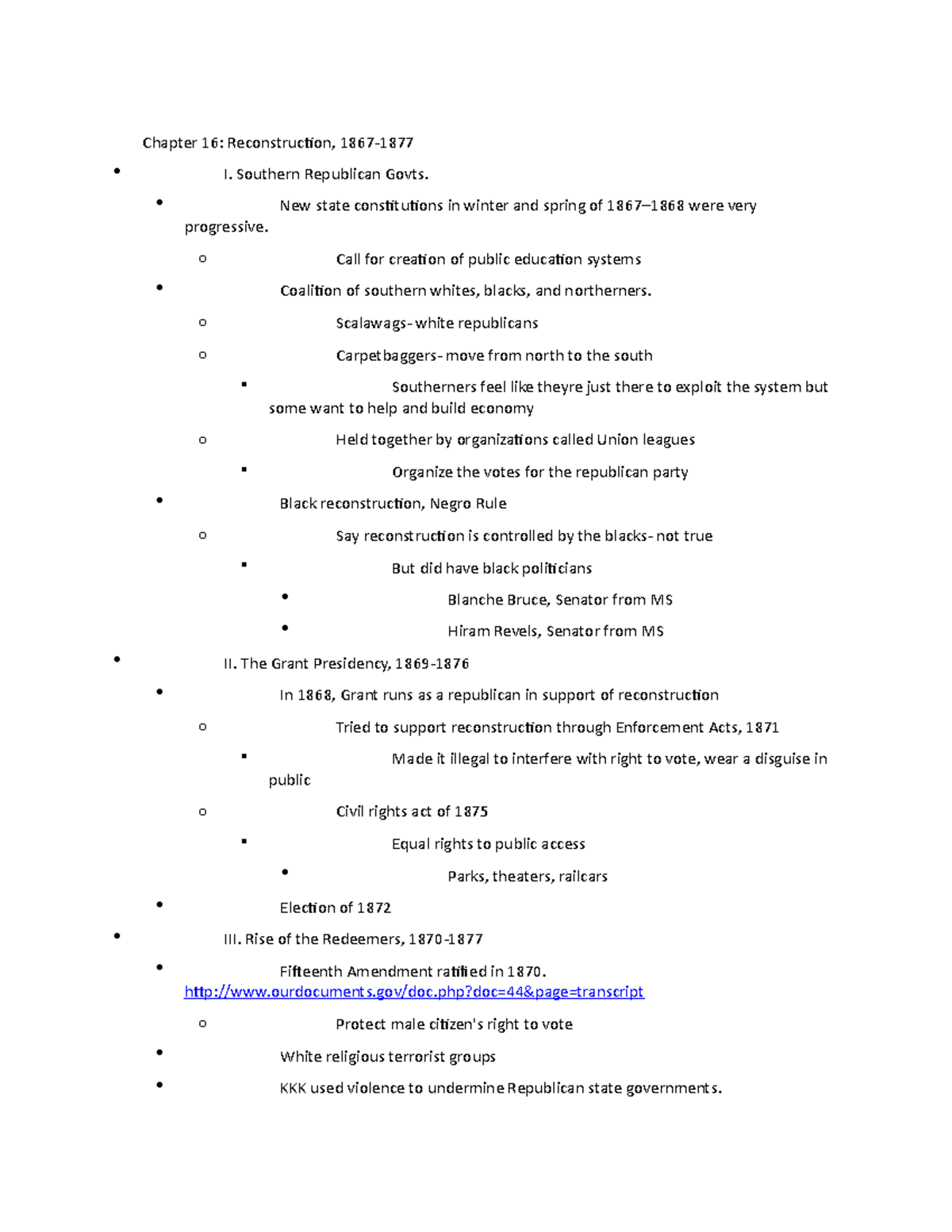 Chapter 16: Reconstruction, 1867-1877

- I. Southern Republican Govts.
  - New state constitutions in winter and spring of 1867–1868 were very progressive.
    - Call for creation of public education systems
  - Coalition of southern whites, blacks, and northerners.
    - Scalawags- white republicans
    - Carpetbaggers- move from north to the south
      - Southerners feel like theyre just there to exploit the system but some want to help and build economy
    - Held together by organizations called Union leagues
      - Organize the votes for the republican party
  - Black reconstruction, Negro Rule
    - Say reconstruction is controlled by the blacks- not true
      - But did have black politicians
        - Blanche Bruce, Senator from MS
        - Hiram Revels, Senator from MS
- II. The Grant Presidency, 1869-1876
  - In 1868, Grant runs as a republican in support of reconstruction
    - Tried to support reconstruction through Enforcement Acts, 1871
      - Made it illegal to interfere with right to vote, wear a disguise in public
    - Civil rights act of 1875
      - Equal rights to public access
        - Parks, theaters, railcars
  - Election of 1872
- III. Rise of the Redeemers, 1870-1877
  - Fifteenth Amendment ratified in 1870. http://www.ourdocuments.gov/doc.php?doc=44&page=transcript
    - Protect male citizen's right to vote
  - White religious terrorist groups
  - KKK used violence to undermine Republican state governments.